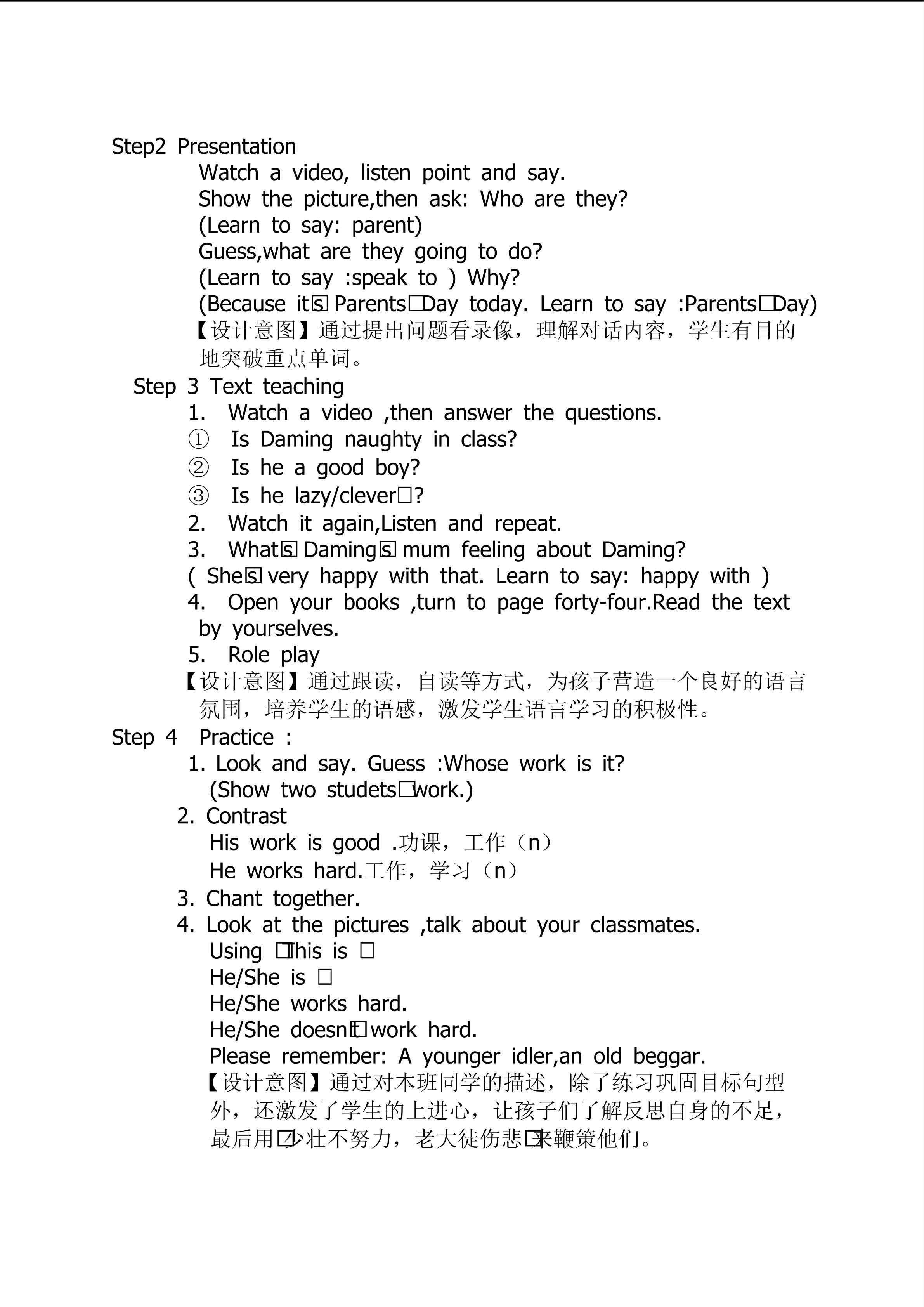 Step2 Presentation

Watch a video, listen point and say.

Show the picture,then ask: Who are they?

(Learn to say: parent)

Guess,what are they going to do?

(Learn to say :speak to ) Why?

(Because it□s Parents□ Day today. Learn to say :Parents□ Day)

【设计意图】通过提出问题看录像，理解对话内容，学生有目的地突破重点单词。

Step 3 Text teaching

1. Watch a video ,then answer the questions.

① Is Daming naughty in class?

② Is he a good boy?

③ Is he lazy/clever□?

2. Watch it again,Listen and repeat.

3. What□s Daming□s mum feeling about Daming?

( She□s very happy with that. Learn to say: happy with )

4. Open your books ,turn to page forty-four.Read the text by yourselves.

5. Role play

【设计意图】通过跟读，自读等方式，为孩子营造一个良好的语言氛围，培养学生的语感，激发学生语言学习的积极性。

Step 4 Practice :

1. Look and say. Guess :Whose work is it?

(Show two studets□ work.)

2. Contrast

His work is good .功课，工作（n）

He works hard.工作，学习（n）

3. Chant together.

4. Look at the pictures ,talk about your classmates.

Using □This is □

He/She is □

He/She works hard.

He/She doesn□t work hard.

Please remember: A younger idler,an old beggar.

【设计意图】通过对本班同学的描述，除了练习巩固目标句型外，还激发了学生的上进心，让孩子们了解反思自身的不足，最后用□少壮不努力，老大徒伤悲□来鞭策他们。